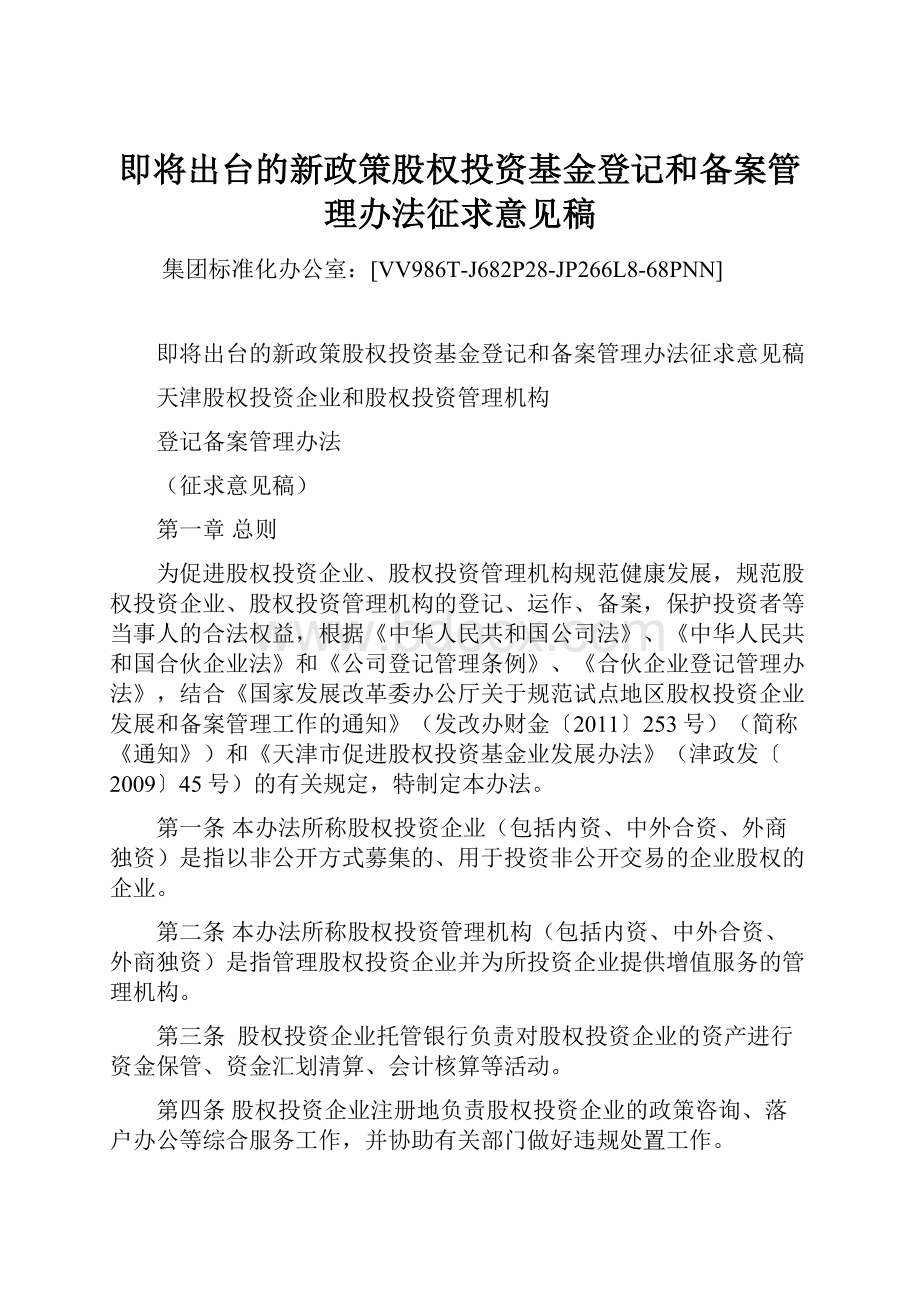 即将出台的新政策股权投资基金登记和备案管理办法征求意见稿

集团标准化办公室：[VV986T-J682P28-JP266L8-68PNN]

即将出台的新政策股权投资基金登记和备案管理办法征求意见稿

天津股权投资企业和股权投资管理机构

登记备案管理办法

（征求意见稿）

第一章 总则

为促进股权投资企业、股权投资管理机构规范健康发展，规范股权投资企业、股权投资管理机构的登记、运作、备案，保护投资者等当事人的合法权益，根据《中华人民共和国公司法》、《中华人民共和国合伙企业法》和《公司登记管理条例》、《合伙企业登记管理办法》，结合《国家发展改革委办公厅关于规范试点地区股权投资企业发展和备案管理工作的通知》（发改办财金〔2011〕253号）（简称《通知》）和《天津市促进股权投资基金业发展办法》（津政发〔2009〕45号）的有关规定，特制定本办法。

第一条 本办法所称股权投资企业（包括内资、中外合资、外商独资）是指以非公开方式募集的、用于投资非公开交易的企业股权的企业。

第二条 本办法所称股权投资管理机构（包括内资、中外合资、外商独资）是指管理股权投资企业并为所投资企业提供增值服务的管理机构。

第三条 股权投资企业托管银行负责对股权投资企业的资产进行资金保管、资金汇划清算、会计核算等活动。

第四条 股权投资企业注册地负责股权投资企业的政策咨询、落户办公等综合服务工作，并协助有关部门做好违规处置工作。